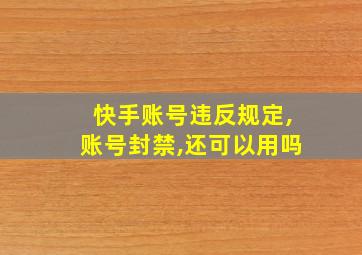 快手账号违反规定,
账号封禁,还可以用吗